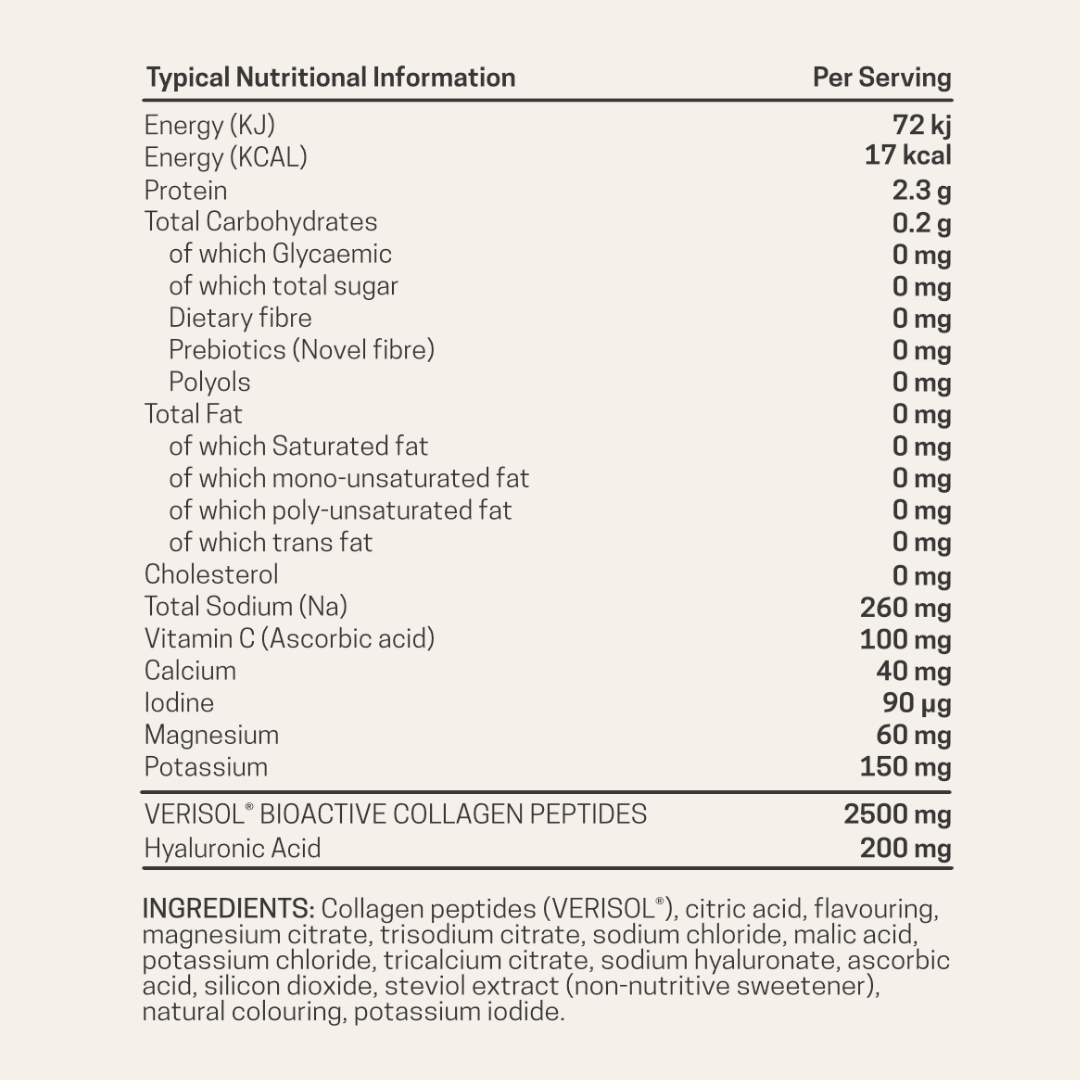 | Typical Nutritional Information | Per Serving |
|---|---|
| Energy (KJ) | 72 kj |
| Energy (KCAL) | 17 kcal |
| Protein | 2.3 g |
| Total Carbohydrates | 0.2 g |
| of which Glycaemic | 0 mg |
| of which total sugar | 0 mg |
| Dietary fibre | 0 mg |
| Prebiotics (Novel fibre) | 0 mg |
| Polyols | 0 mg |
| Total Fat | 0 mg |
| of which Saturated fat | 0 mg |
| of which mono-unsaturated fat | 0 mg |
| of which poly-unsaturated fat | 0 mg |
| of which trans fat | 0 mg |
| Cholesterol | 0 mg |
| Total Sodium (Na) | 260 mg |
| Vitamin C (Ascorbic acid) | 100 mg |
| Calcium | 40 mg |
| Iodine | 90 µg |
| Magnesium | 60 mg |
| Potassium | 150 mg |
| VERISOL® BIOACTIVE COLLAGEN PEPTIDES | 2500 mg |
| Hyaluronic Acid | 200 mg |

INGREDIENTS: Collagen peptides (VERISOL®), citric acid, flavouring, magnesium citrate, trisodium citrate, sodium chloride, malic acid, potassium chloride, tricalcium citrate, sodium hyaluronate, ascorbic acid, silicon dioxide, steviol extract (non-nutritive sweetener), natural colouring, potassium iodide.